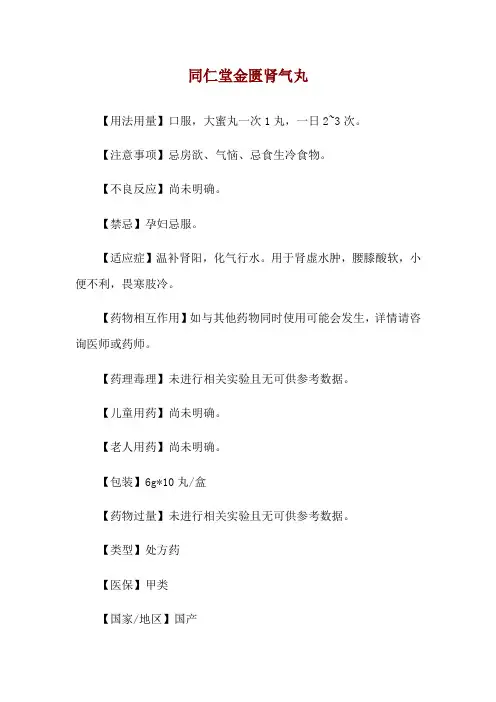 同仁堂金匮肾气丸

【用法用量】口服，大蜜丸一次 1 丸，一日 2~3 次。

【注意事项】忌房欲、气恼、忌食生冷食物。

【不良反应】尚未明确。

【禁忌】孕妇忌服。

【适应症】温补肾阳，化气行水。用于肾虚水肿，腰膝酸软，小便不利，畏寒肢冷。

【药物相互作用】如与其他药物同时使用可能会发生，详情请咨询医师或药师。

【药理毒理】未进行相关实验且无可供参考数据。

【儿童用药】尚未明确。

【老人用药】尚未明确。

【包装】6g*10 丸/盒

【药物过量】未进行相关实验且无可供参考数据。

【类型】处方药

【医保】甲类

【国家/地区】国产